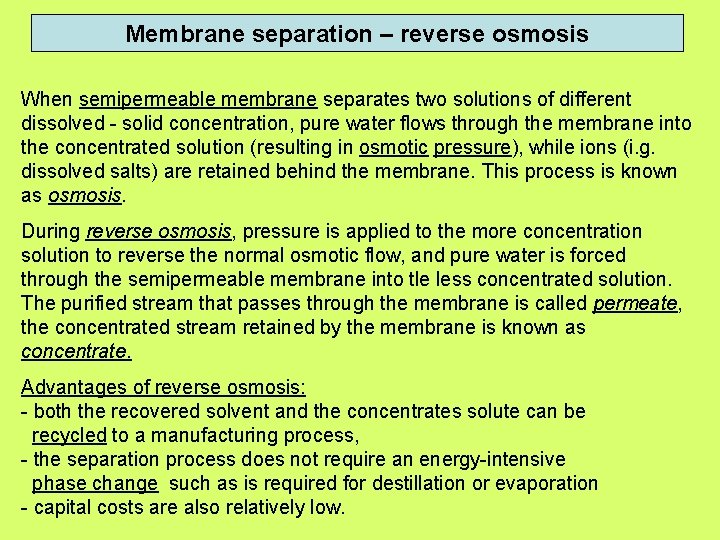 Membrane separation – reverse osmosis

When semipermeable membrane separates two solutions of different dissolved - solid concentration, pure water flows through the membrane into the concentrated solution (resulting in osmotic pressure), while ions (i.g. dissolved salts) are retained behind the membrane. This process is known as osmosis.

During reverse osmosis, pressure is applied to the more concentration solution to reverse the normal osmotic flow, and pure water is forced through the semipermeable membrane into tle less concentrated solution. The purified stream that passes through the membrane is called permeate, the concentrated stream retained by the membrane is known as concentrate.

Advantages of reverse osmosis:
- both the recovered solvent and the concentrates solute can be recycled to a manufacturing process,
- the separation process does not require an energy-intensive phase change such as is required for destillation or evaporation
- capital costs are also relatively low.